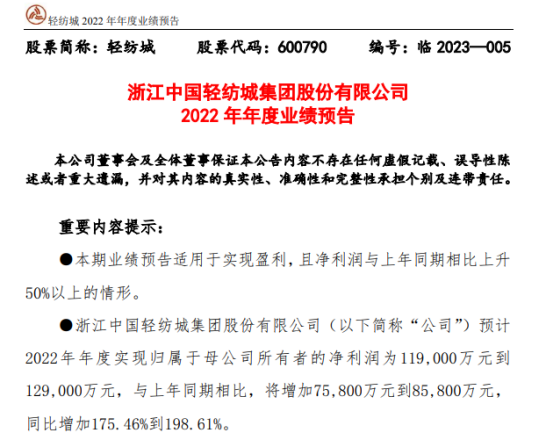 轻纺城2022年年度业绩预告

股票简称：轻纺城 股票代码：600790 编号：临2023—005

浙江中国轻纺城集团股份有限公司
2022年年度业绩预告

本公司董事会及全体董事保证本公告内容不存在任何虚假记载、误导性陈述或者重大遗漏，并对其内容的真实性、准确性和完整性承担个别及连带责任。

重要内容提示：

●本期业绩预告适用于实现盈利，且净利润与上年同期相比上升50%以上的情形。

●浙江中国轻纺城集团股份有限公司（以下简称“公司”）预计2022年年度实现归属于母公司所有者的净利润为119,000万元到129,000万元，与上年同期相比，将增加75,800万元到85,800万元，同比增加175.46%到198.61%。